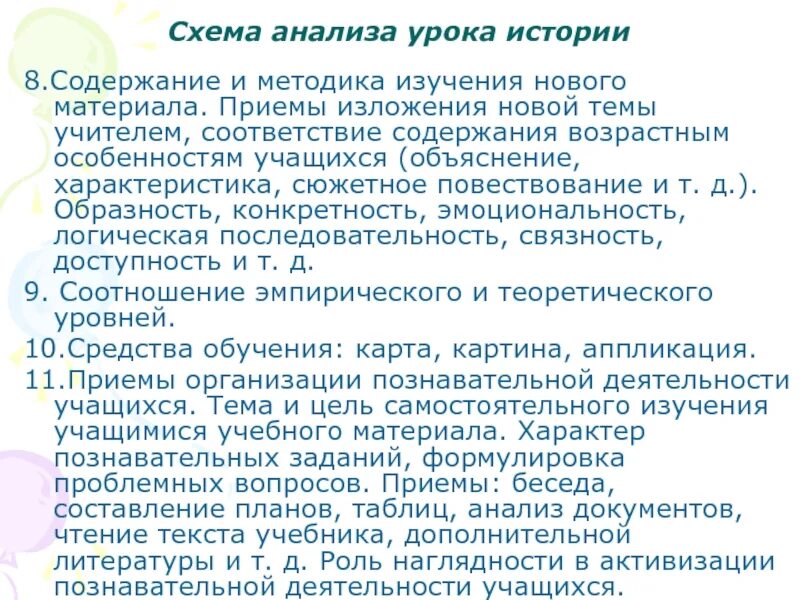 Схема анализа урока истории

8.Содержание и методика изучения нового материала. Приемы изложения новой темы учителем, соответствие содержания возрастным особенностям учащихся (объяснение, характеристика, сюжетное повествование и т. д.). Образность, конкретность, эмоциональность, логическая последовательность, связность, доступность и т. д.

9. Соотношение эмпирического и теоретического уровней.

10.Средства обучения: карта, картина, аппликация.

11.Приемы организации познавательной деятельности учащихся. Тема и цель самостоятельного изучения учащимися учебного материала. Характер познавательных заданий, формулировка проблемных вопросов. Приемы: беседа, составление планов, таблиц, анализ документов, чтение текста учебника, дополнительной литературы и т. д. Роль наглядности в активизации познавательной деятельности учащихся.